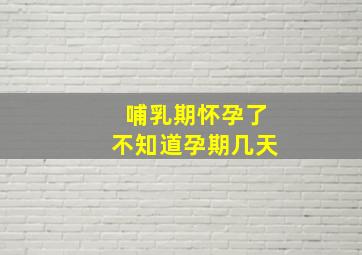 哺乳期怀孕了
不知道孕期几天